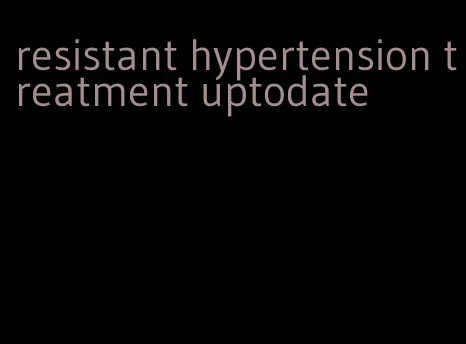 resistant hypertension treatment uptodate